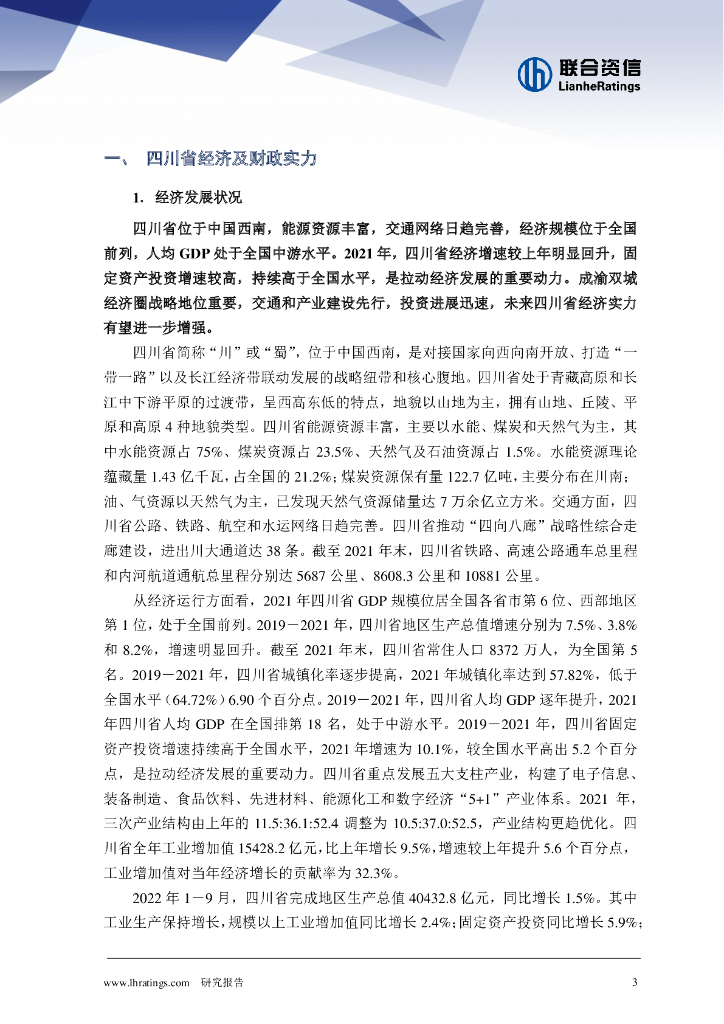 联合资信
LianheRatings

一、 四川省经济及财政实力

1. 经济发展状况

四川省位于中国西南，能源资源丰富，交通网络日趋完善，经济规模位于全国前列，人均 GDP 处于全国中游水平。2021 年，四川省经济增速较上年明显回升，固定资产投资增速较高，持续高于全国水平，是拉动经济发展的重要动力。成渝双城经济圈战略地位重要，交通和产业建设先行，投资进展迅速，未来四川省经济实力有望进一步增强。

四川省简称“川”或“蜀”，位于中国西南，是对接国家向西向南开放、打造“一带一路”以及长江经济带联动发展的战略纽带和核心腹地。四川省处于青藏高原和长江中下游平原的过渡带，呈西高东低的特点，地貌以山地为主，拥有山地、丘陵、平原和高原 4 种地貌类型。四川省能源资源丰富，主要以水能、煤炭和天然气为主，其中水能资源占 75%、煤炭资源占 23.5%、天然气及石油资源占 1.5%。水能资源理论蕴藏量 1.43 亿千瓦，占全国的 21.2%；煤炭资源保有量 122.7 亿吨，主要分布在川南；油、气资源以天然气为主，已发现天然气资源储量达 7 万余亿立方米。交通方面，四川省公路、铁路、航空和水运网络日趋完善。四川省推动“四向八廊”战略性综合走廊建设，进出川大通道达 38 条。截至 2021 年末，四川省铁路、高速公路通车总里程和内河航道通航总里程分别达 5687 公里、8608.3 公里和 10881 公里。

从经济运行方面看，2021 年四川省 GDP 规模位居全国各省市第 6 位、西部地区第 1 位，处于全国前列。2019－2021 年，四川省地区生产总值增速分别为 7.5%、3.8%和 8.2%，增速明显回升。截至 2021 年末，四川省常住人口 8372 万人，为全国第 5 名。2019－2021 年，四川省城镇化率逐步提高，2021 年城镇化率达到 57.82%，低于全国水平（64.72%）6.90 个百分点。2019－2021 年，四川省人均 GDP 逐年提升，2021 年四川省人均 GDP 在全国排第 18 名，处于中游水平。2019－2021 年，四川省固定资产投资增速持续高于全国水平，2021 年增速为 10.1%，较全国水平高出 5.2 个百分点，是拉动经济发展的重要动力。四川省重点发展五大支柱产业，构建了电子信息、装备制造、食品饮料、先进材料、能源化工和数字经济“5+1”产业体系。2021 年，三次产业结构由上年的 11.5:36.1:52.4 调整为 10.5:37.0:52.5，产业结构更趋优化。四川省全年工业增加值 15428.2 亿元，比上年增长 9.5%，增速较上年提升 5.6 个百分点，工业增加值对当年经济增长的贡献率为 32.3%。

2022 年 1－9 月，四川省完成地区生产总值 40432.8 亿元，同比增长 1.5%。其中工业生产保持增长，规模以上工业增加值同比增长 2.4%；固定资产投资同比增长 5.9%；

www.lhratings.com 研究报告 3